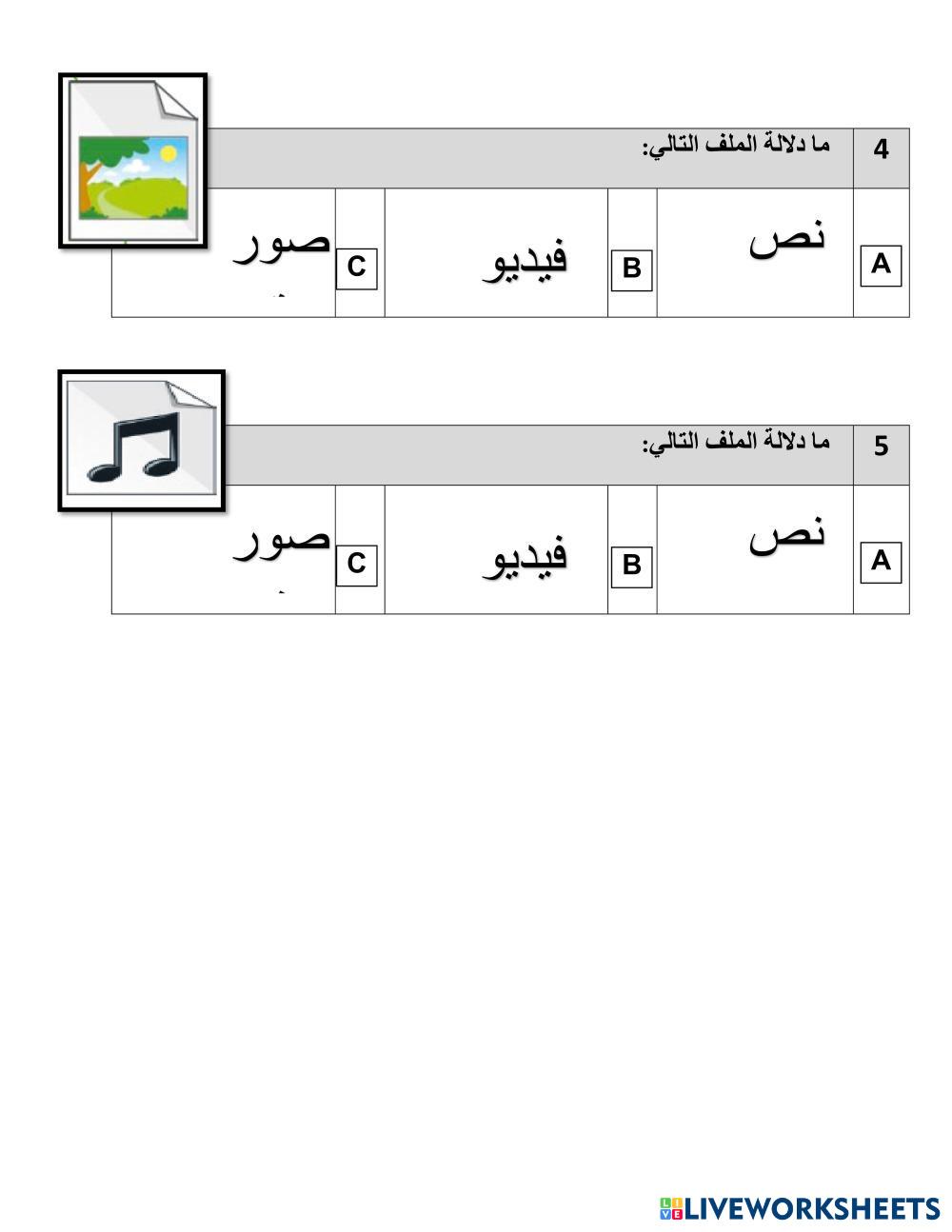 4 ما دلالة الملف التالي:

A نص
B فيديو
C صور

5 ما دلالة الملف التالي:

A نص
B فيديو
C صور

LIVEWORKSHEETS